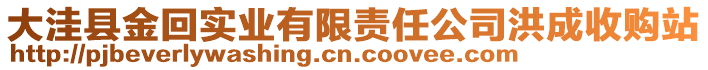 大洼县金回实业有限责任公司洪成收购站
http://pjbeverlywashing.cn.coovee.com